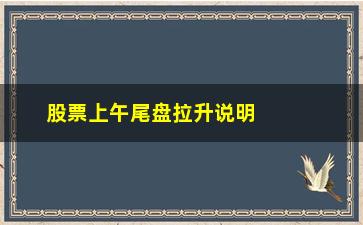 股票上午尾盘拉升说明